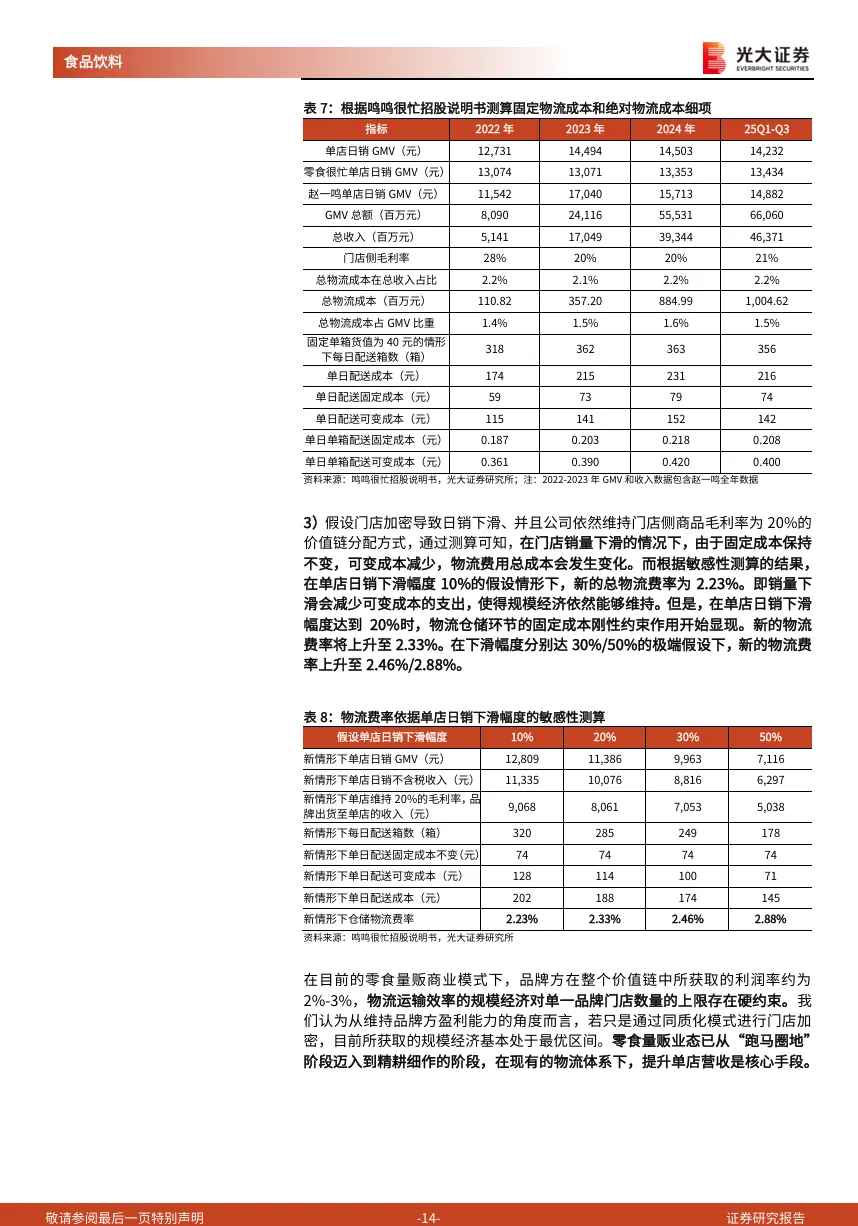 食品饮料

光大证券
EVERBRIGHT SECURITIES

表 7：根据鸣鸣很忙招股说明书测算固定物流成本和绝对物流成本细项

| 指标 | 2022 年 | 2023 年 | 2024 年 | 25Q1-Q3 |
|---|---|---|---|---|
| 单店日销 GMV（元） | 12,731 | 14,494 | 14,503 | 14,232 |
| 零食很忙单店日销 GMV（元） | 13,074 | 13,071 | 13,353 | 13,434 |
| 赵一鸣单店日销 GMV（元） | 11,542 | 17,040 | 15,713 | 14,882 |
| GMV 总额（百万元） | 8,090 | 24,116 | 55,531 | 66,060 |
| 总收入（百万元） | 5,141 | 17,049 | 39,344 | 46,371 |
| 门店侧毛利率 | 28% | 20% | 20% | 21% |
| 总物流成本在总收入占比 | 2.2% | 2.1% | 2.2% | 2.2% |
| 总物流成本（百万元） | 110.82 | 357.20 | 884.99 | 1,004.62 |
| 总物流成本占 GMV 比重 | 1.4% | 1.5% | 1.6% | 1.5% |
| 固定单箱货值为 40 元的情形下每日配送箱数（箱） | 318 | 362 | 363 | 356 |
| 单日配送成本（元） | 174 | 215 | 231 | 216 |
| 单日配送固定成本（元） | 59 | 73 | 79 | 74 |
| 单日配送可变成本（元） | 115 | 141 | 152 | 142 |
| 单日单箱配送固定成本（元） | 0.187 | 0.203 | 0.218 | 0.208 |
| 单日单箱配送可变成本（元） | 0.361 | 0.390 | 0.420 | 0.400 |

资料来源：鸣鸣很忙招股说明书，光大证券研究所；注：2022-2023 年 GMV 和收入数据包含赵一鸣全年数据

3）假设门店加密导致日销下滑、并且公司依然维持门店侧商品毛利率为 20%的价值链分配方式，通过测算可知，在门店销量下滑的情况下，由于固定成本保持不变，可变成本减少，物流费用总成本会发生变化。而根据敏感性测算的结果，在单店日销下滑幅度 10%的假设情形下，新的总物流费率为 2.23%。即销量下滑会减少可变成本的支出，使得规模经济依然能够维持。但是，在单店日销下滑幅度达到 20%时，物流仓储环节的固定成本刚性约束作用开始显现。新的物流费率将上升至 2.33%。在下滑幅度分别达 30%/50%的极端假设下，新的物流费率上升至 2.46%/2.88%。

表 8：物流费率依据单店日销下滑幅度的敏感性测算

| 假设单店日销下滑幅度 | 10% | 20% | 30% | 50% |
|---|---|---|---|---|
| 新情形下单店日销 GMV（元） | 12,809 | 11,386 | 9,963 | 7,116 |
| 新情形下单店日销不含税收入（元） | 11,335 | 10,076 | 8,816 | 6,297 |
| 新情形下单店维持 20%的毛利率，品牌出货至单店的收入（元） | 9,068 | 8,061 | 7,053 | 5,038 |
| 新情形下每日配送箱数（箱） | 320 | 285 | 249 | 178 |
| 新情形下单日配送固定成本不变(元) | 74 | 74 | 74 | 74 |
| 新情形下单日配送可变成本（元） | 128 | 114 | 100 | 71 |
| 新情形下单日配送成本（元） | 202 | 188 | 174 | 145 |
| 新情形下仓储物流费率 | 2.23% | 2.33% | 2.46% | 2.88% |

资料来源：鸣鸣很忙招股说明书，光大证券研究所

在目前的零食量贩商业模式下，品牌方在整个价值链中所获取的利润率约为 2%-3%，物流运输效率的规模经济对单一品牌门店数量的上限存在硬约束。我们认为从维持品牌方盈利能力的角度而言，若只是通过同质化模式进行门店加密，目前所获取的规模经济基本处于最优区间。零食量贩业态已从“跑马圈地”阶段迈入到精耕细作的阶段，在现有的物流体系下，提升单店营收是核心手段。

敬请参阅最后一页特别声明 -14- 证券研究报告